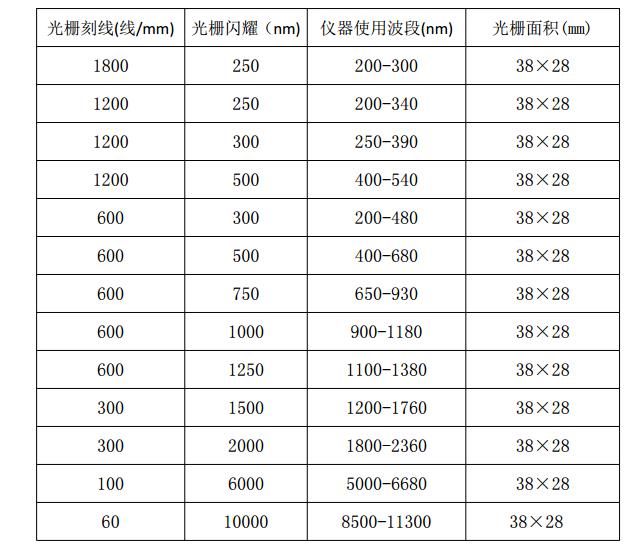 | 光栅刻线(线/mm) | 光栅闪耀（nm) | 仪器使用波段(nm) | 光栅面积(㎜) |
|---|---|---|---|
| 1800 | 250 | 200-300 | 38×28 |
| 1200 | 250 | 200-340 | 38×28 |
| 1200 | 300 | 250-390 | 38×28 |
| 1200 | 500 | 400-540 | 38×28 |
| 600 | 300 | 200-480 | 38×28 |
| 600 | 500 | 400-680 | 38×28 |
| 600 | 750 | 650-930 | 38×28 |
| 600 | 1000 | 900-1180 | 38×28 |
| 600 | 1250 | 1100-1380 | 38×28 |
| 300 | 1500 | 1200-1760 | 38×28 |
| 300 | 2000 | 1800-2360 | 38×28 |
| 100 | 6000 | 5000-6680 | 38×28 |
| 60 | 10000 | 8500-11300 | 38×28 |